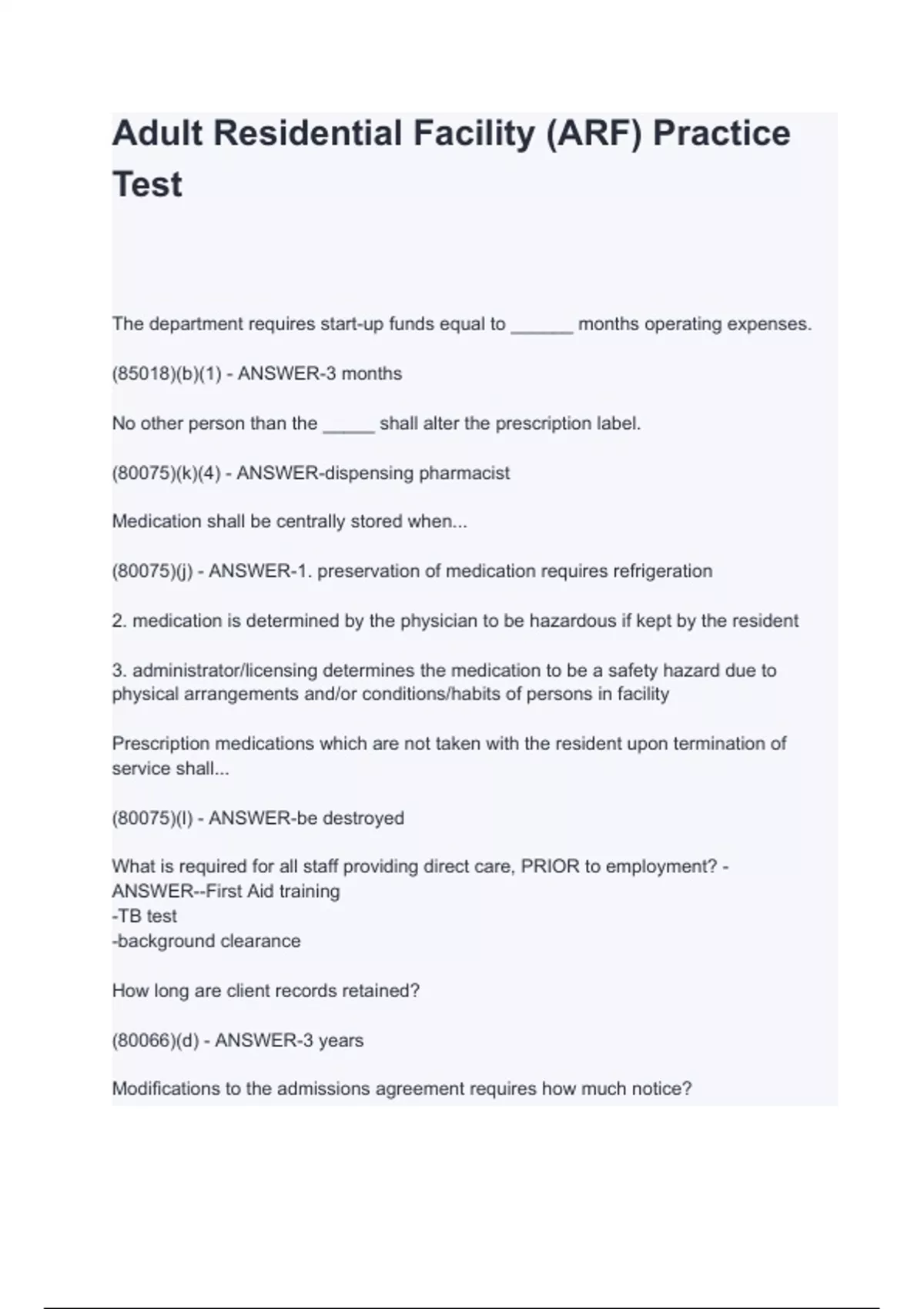 Adult Residential Facility (ARF) Practice Test

The department requires start-up funds equal to ______ months operating expenses.

(85018)(b)(1) - ANSWER-3 months

No other person than the _____ shall alter the prescription label.

(80075)(k)(4) - ANSWER-dispensing pharmacist

Medication shall be centrally stored when...

(80075)(j) - ANSWER-1. preservation of medication requires refrigeration

2. medication is determined by the physician to be hazardous if kept by the resident

3. administrator/licensing determines the medication to be a safety hazard due to physical arrangements and/or conditions/habits of persons in facility

Prescription medications which are not taken with the resident upon termination of service shall...

(80075)(l) - ANSWER-be destroyed

What is required for all staff providing direct care, PRIOR to employment? - ANSWER--First Aid training
-TB test
-background clearance

How long are client records retained?

(80066)(d) - ANSWER-3 years

Modifications to the admissions agreement requires how much notice?